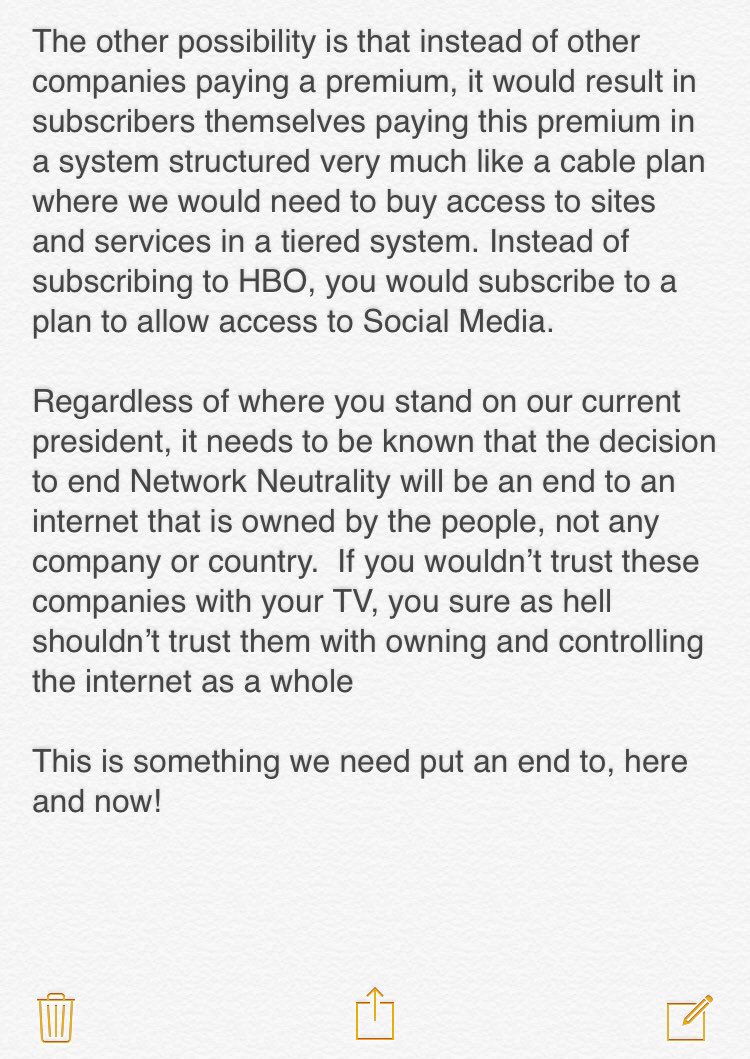 The other possibility is that instead of other companies paying a premium, it would result in subscribers themselves paying this premium in a system structured very much like a cable plan where we would need to buy access to sites and services in a tiered system. Instead of subscribing to HBO, you would subscribe to a plan to allow access to Social Media.

Regardless of where you stand on our current president, it needs to be known that the decision to end Network Neutrality will be an end to an internet that is owned by the people, not any company or country.  If you wouldn't trust these companies with your TV, you sure as hell shouldn't trust them with owning and controlling the internet as a whole

This is something we need put an end to, here and now!